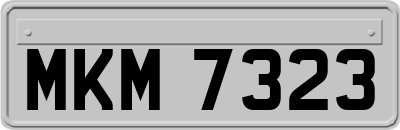 MKM 7323